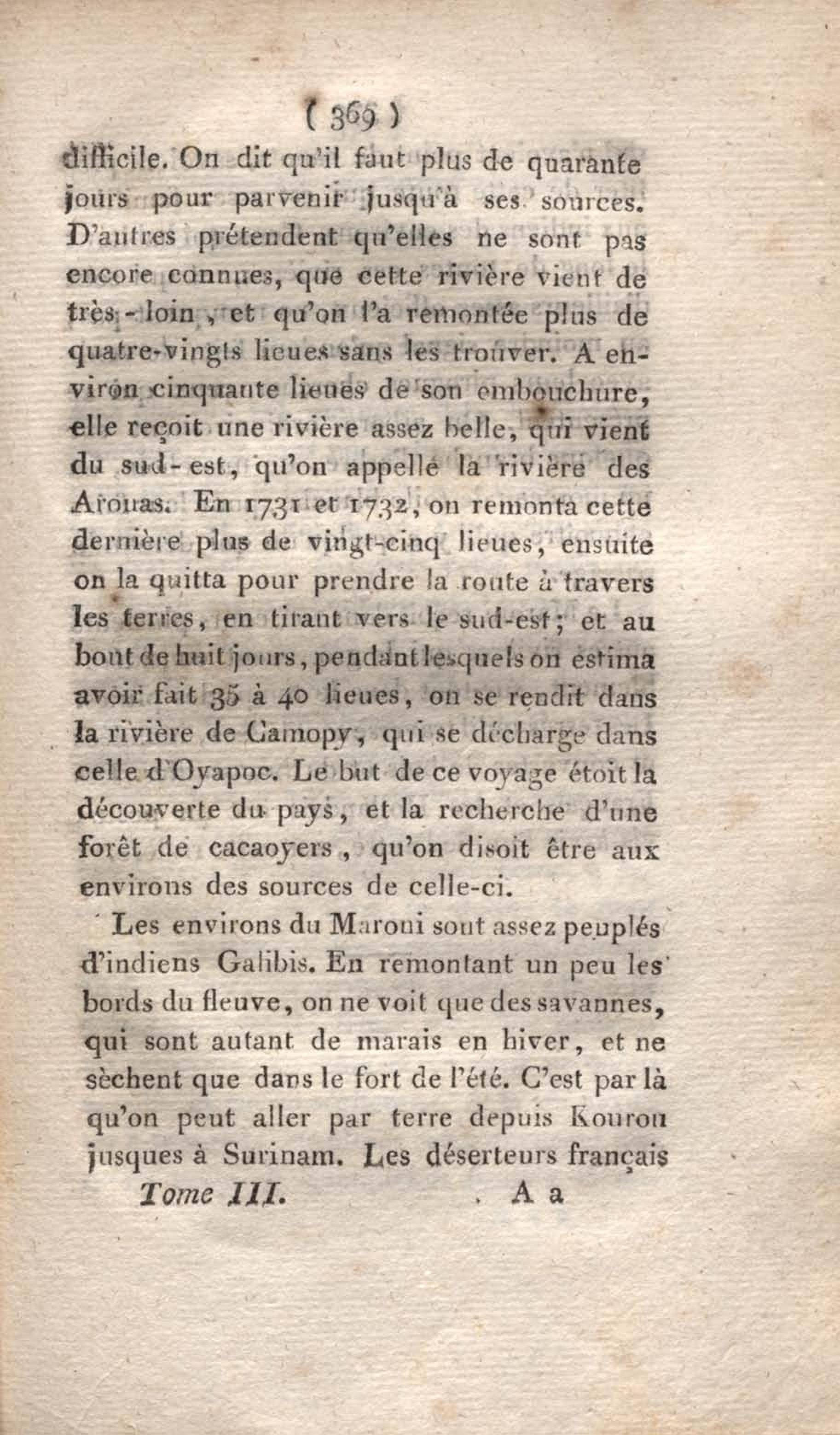 ( 369 )

difficile. On dit qu'il faut plus de quarante jours pour parvenir jusqu'à ses sources. D'autres prétendent qu'elles ne sont pas encore connues, que cette rivière vient de très-loin, et qu'on l'a remontée plus de quatre-vingts lieues sans les trouver. A environ cinquante lieues de son embouchure, elle reçoit une rivière assez belle, qui vient du sud-est, qu'on appelle la rivière des Arouas. En 1731 et 1732, on remonta cette dernière plus de vingt-cinq lieues, ensuite on la quitta pour prendre la route à travers les terres, en tirant vers le sud-est; et au bout de huit jours, pendant lesquels on estima avoir fait 35 à 40 lieues, on se rendit dans la rivière de Camopy, qui se décharge dans celle d'Oyapoc. Le but de ce voyage étoit la découverte du pays, et la recherche d'une forêt de cacaoyers, qu'on disoit être aux environs des sources de celle-ci.

Les environs du Maroni sont assez peuplés d'indiens Galibis. En remontant un peu les bords du fleuve, on ne voit que des savannes, qui sont autant de marais en hiver, et ne sèchent que dans le fort de l'été. C'est par là qu'on peut aller par terre depuis Kourou jusques à Surinam. Les déserteurs français

Tome III. A a